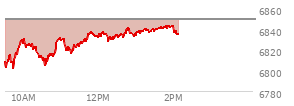 6860
6840
6820
6800
6780
10AM
12PM
2PM